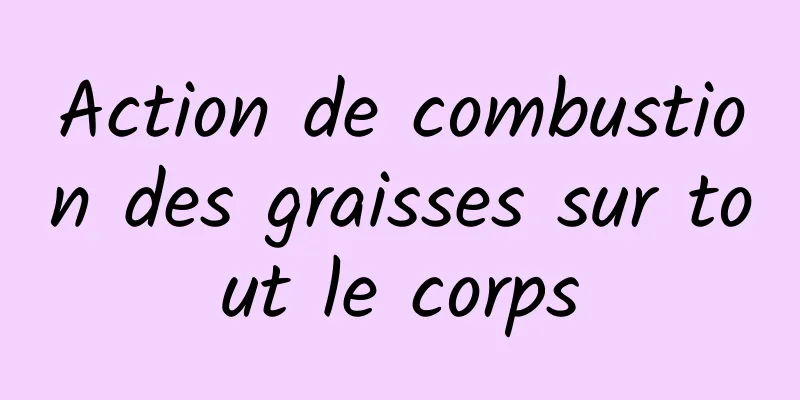 Action de combustion des graisses sur tout le corps